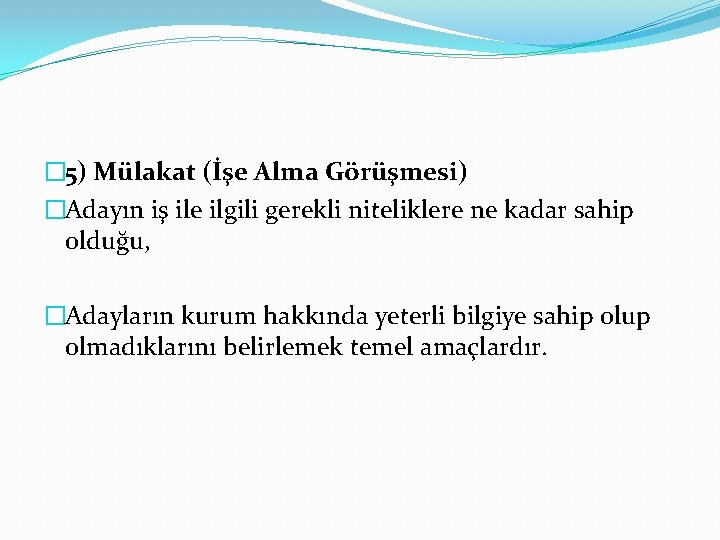 5) Mülakat (İşe Alma Görüşmesi)

Adayın iş ile ilgili gerekli niteliklere ne kadar sahip olduğu,

Adayların kurum hakkında yeterli bilgiye sahip olup olmadıklarını belirlemek temel amaçlardır.